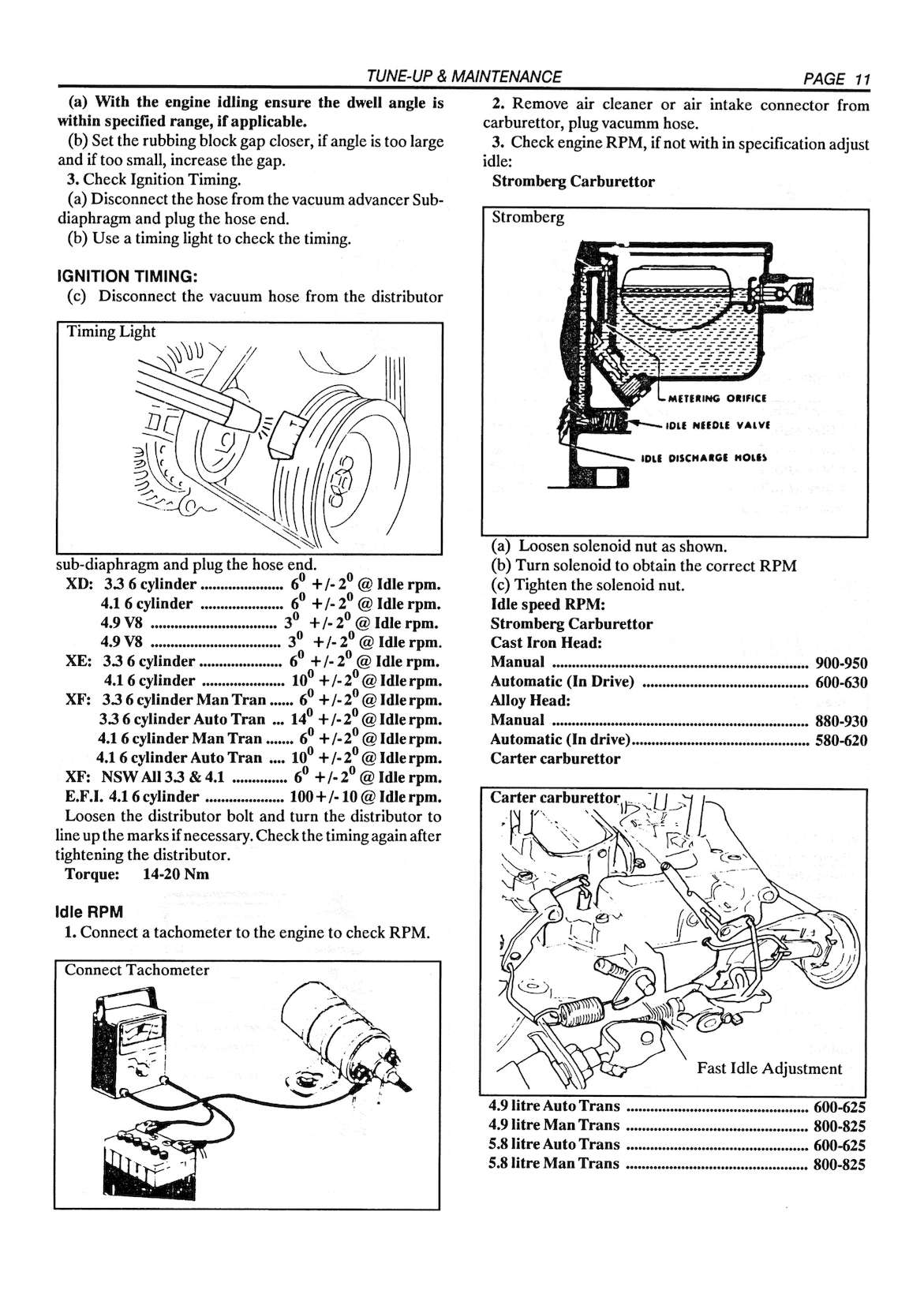 TUNE-UP & MAINTENANCE PAGE 11

(a) With the engine idling ensure the dwell angle is within specified range, if applicable.

(b) Set the rubbing block gap closer, if angle is too large and if too small, increase the gap.

3. Check Ignition Timing.

(a) Disconnect the hose from the vacuum advancer Sub-diaphragm and plug the hose end.

(b) Use a timing light to check the timing.

IGNITION TIMING:

(c) Disconnect the vacuum hose from the distributor

Timing Light

sub-diaphragm and plug the hose end.

XD: 3.3 6 cylinder $6^0$ +/- $2^0$ @ Idle rpm.
4.1 6 cylinder $6^0$ +/- $2^0$ @ Idle rpm.
4.9 V8 $3^0$ +/- $2^0$ @ Idle rpm.
4.9 V8 $3^0$ +/- $2^0$ @ Idle rpm.
XE: 3.3 6 cylinder $6^0$ +/- $2^0$ @ Idle rpm.
4.1 6 cylinder $10^0$ +/- $2^0$ @ Idle rpm.
XF: 3.3 6 cylinder Man Tran $6^0$ +/- $2^0$ @ Idle rpm.
3.3 6 cylinder Auto Tran $14^0$ +/- $2^0$ @ Idle rpm.
4.1 6 cylinder Man Tran $6^0$ +/- $2^0$ @ Idle rpm.
4.1 6 cylinder Auto Tran $10^0$ +/- $2^0$ @ Idle rpm.
XF: NSW All 3.3 & 4.1 $6^0$ +/- $2^0$ @ Idle rpm.
E.F.I. 4.1 6 cylinder 100 +/- 10 @ Idle rpm.

Loosen the distributor bolt and turn the distributor to line up the marks if necessary. Check the timing again after tightening the distributor.

Torque: 14-20 Nm

Idle RPM

1. Connect a tachometer to the engine to check RPM.

Connect Tachometer

2. Remove air cleaner or air intake connector from carburettor, plug vacumm hose.

3. Check engine RPM, if not with in specification adjust idle:

Stromberg Carburettor

Stromberg

METERING ORIFICE
IDLE NEEDLE VALVE
IDLE DISCHARGE HOLES

(a) Loosen solenoid nut as shown.
(b) Turn solenoid to obtain the correct RPM
(c) Tighten the solenoid nut.

Idle speed RPM:
Stromberg Carburettor
Cast Iron Head:
Manual 900-950
Automatic (In Drive) 600-630
Alloy Head:
Manual 880-930
Automatic (In drive) 580-620
Carter carburettor

Carter carburettor

Fast Idle Adjustment

4.9 litre Auto Trans 600-625
4.9 litre Man Trans 800-825
5.8 litre Auto Trans 600-625
5.8 litre Man Trans 800-825